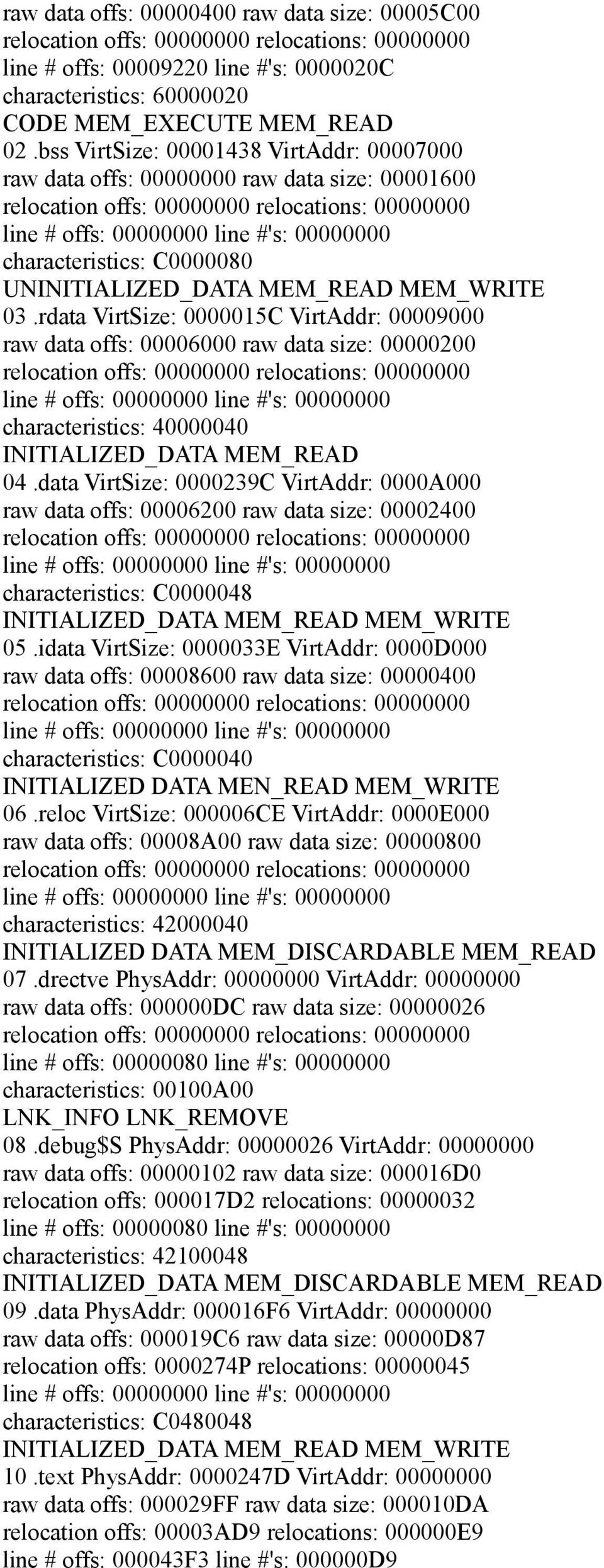 raw data offs: 00000400 raw data size: 00005C00
relocation offs: 00000000 relocations: 00000000
line # offs: 00009220 line #'s: 0000020C
characteristics: 60000020
CODE MEM_EXECUTE MEM_READ
02 .bss VirtSize: 00001438 VirtAddr: 00007000
raw data offs: 00000000 raw data size: 00001600
relocation offs: 00000000 relocations: 00000000
line # offs: 00000000 line #'s: 00000000
characteristics: C0000080
UNINITIALIZED_DATA MEM_READ MEM_WRITE
03 .rdata VirtSize: 0000015C VirtAddr: 00009000
raw data offs: 00006000 raw data size: 00000200
relocation offs: 00000000 relocations: 00000000
line # offs: 00000000 line #'s: 00000000
characteristics: 40000040
INITIALIZED_DATA MEM_READ
04 .data VirtSize: 0000239C VirtAddr: 0000A000
raw data offs: 00006200 raw data size: 00002400
relocation offs: 00000000 relocations: 00000000
line # offs: 00000000 line #'s: 00000000
characteristics: C0000048
INITIALIZED_DATA MEM_READ MEM_WRITE
05 .idata VirtSize: 0000033E VirtAddr: 0000D000
raw data offs: 00008600 raw data size: 00000400
relocation offs: 00000000 relocations: 00000000
line # offs: 00000000 line #'s: 00000000
characteristics: C0000040
INITIALIZED DATA MEN_READ MEM_WRITE
06 .reloc VirtSize: 000006CE VirtAddr: 0000E000
raw data offs: 00008A00 raw data size: 00000800
relocation offs: 00000000 relocations: 00000000
line # offs: 00000000 line #'s: 00000000
characteristics: 42000040
INITIALIZED DATA MEM_DISCARDABLE MEM_READ
07 .drectve PhysAddr: 00000000 VirtAddr: 00000000
raw data offs: 000000DC raw data size: 00000026
relocation offs: 00000000 relocations: 00000000
line # offs: 00000080 line #'s: 00000000
characteristics: 00100A00
LNK_INFO LNK_REMOVE
08 .debug$S PhysAddr: 00000026 VirtAddr: 00000000
raw data offs: 00000102 raw data size: 000016D0
relocation offs: 000017D2 relocations: 00000032
line # offs: 00000080 line #'s: 00000000
characteristics: 42100048
INITIALIZED_DATA MEM_DISCARDABLE MEM_READ
09 .data PhysAddr: 000016F6 VirtAddr: 00000000
raw data offs: 000019C6 raw data size: 00000D87
relocation offs: 0000274P relocations: 00000045
line # offs: 00000000 line #'s: 00000000
characteristics: C0480048
INITIALIZED_DATA MEM_READ MEM_WRITE
10 .text PhysAddr: 0000247D VirtAddr: 00000000
raw data offs: 000029FF raw data size: 000010DA
relocation offs: 00003AD9 relocations: 000000E9
line # offs: 000043F3 line #'s: 000000D9